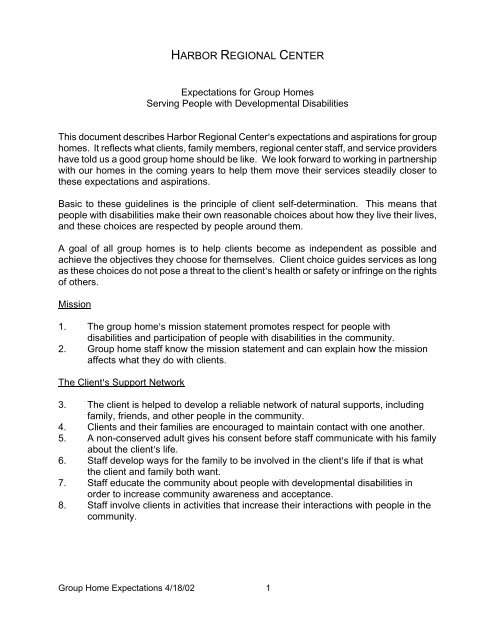 HARBOR REGIONAL CENTER

Expectations for Group Homes
Serving People with Developmental Disabilities

This document describes Harbor Regional Center's expectations and aspirations for group homes. It reflects what clients, family members, regional center staff, and service providers have told us a good group home should be like. We look forward to working in partnership with our homes in the coming years to help them move their services steadily closer to these expectations and aspirations.

Basic to these guidelines is the principle of client self-determination. This means that people with disabilities make their own reasonable choices about how they live their lives, and these choices are respected by people around them.

A goal of all group homes is to help clients become as independent as possible and achieve the objectives they choose for themselves. Client choice guides services as long as these choices do not pose a threat to the client's health or safety or infringe on the rights of others.

Mission

1. The group home's mission statement promotes respect for people with disabilities and participation of people with disabilities in the community.
2. Group home staff know the mission statement and can explain how the mission affects what they do with clients.

The Client's Support Network

3. The client is helped to develop a reliable network of natural supports, including family, friends, and other people in the community.
4. Clients and their families are encouraged to maintain contact with one another.
5. A non-conserved adult gives his consent before staff communicate with his family about the client's life.
6. Staff develop ways for the family to be involved in the client's life if that is what the client and family both want.
7. Staff educate the community about people with developmental disabilities in order to increase community awareness and acceptance.
8. Staff involve clients in activities that increase their interactions with people in the community.

Group Home Expectations 4/18/02 1